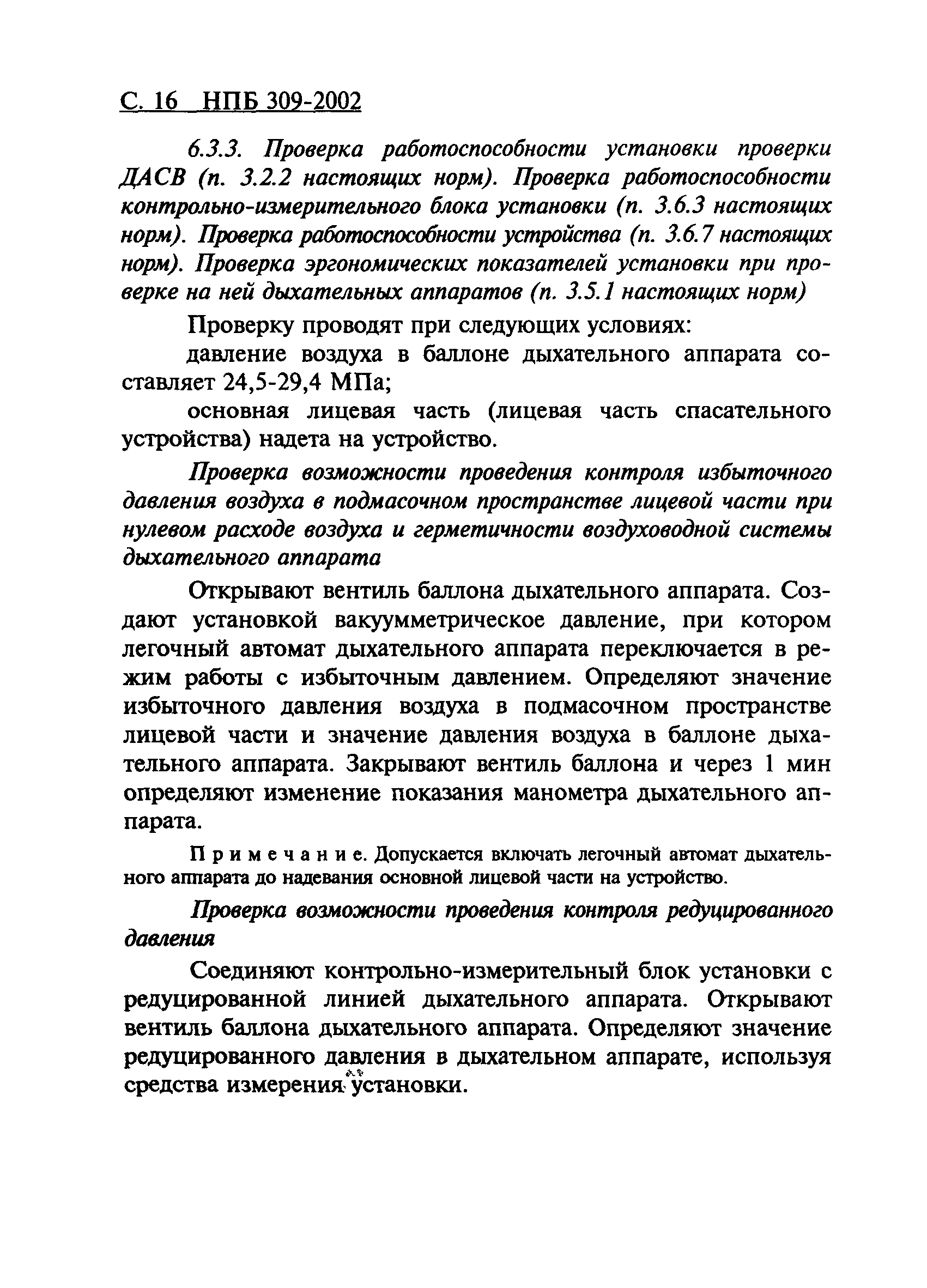 С. 16 НПБ 309-2002

6.3.3. Проверка работоспособности установки проверки ДАСВ (п. 3.2.2 настоящих норм). Проверка работоспособности контрольно-измерительного блока установки (п. 3.6.3 настоящих норм). Проверка работоспособности устройства (п. 3.6.7 настоящих норм). Проверка эргономических показателей установки при проверке на ней дыхательных аппаратов (п. 3.5.1 настоящих норм)

Проверку проводят при следующих условиях:

давление воздуха в баллоне дыхательного аппарата составляет 24,5-29,4 МПа;

основная лицевая часть (лицевая часть спасательного устройства) надета на устройство.

Проверка возможности проведения контроля избыточного давления воздуха в подмасочном пространстве лицевой части при нулевом расходе воздуха и герметичности воздуховодной системы дыхательного аппарата

Открывают вентиль баллона дыхательного аппарата. Создают установкой вакуумметрическое давление, при котором легочный автомат дыхательного аппарата переключается в режим работы с избыточным давлением. Определяют значение избыточного давления воздуха в подмасочном пространстве лицевой части и значение давления воздуха в баллоне дыхательного аппарата. Закрывают вентиль баллона и через 1 мин определяют изменение показания манометра дыхательного аппарата.

Примечание. Допускается включать легочный автомат дыхательного аппарата до надевания основной лицевой части на устройство.

Проверка возможности проведения контроля редуцированного давления

Соединяют контрольно-измерительный блок установки с редуцированной линией дыхательного аппарата. Открывают вентиль баллона дыхательного аппарата. Определяют значение редуцированного давления в дыхательном аппарате, используя средства измерения установки.